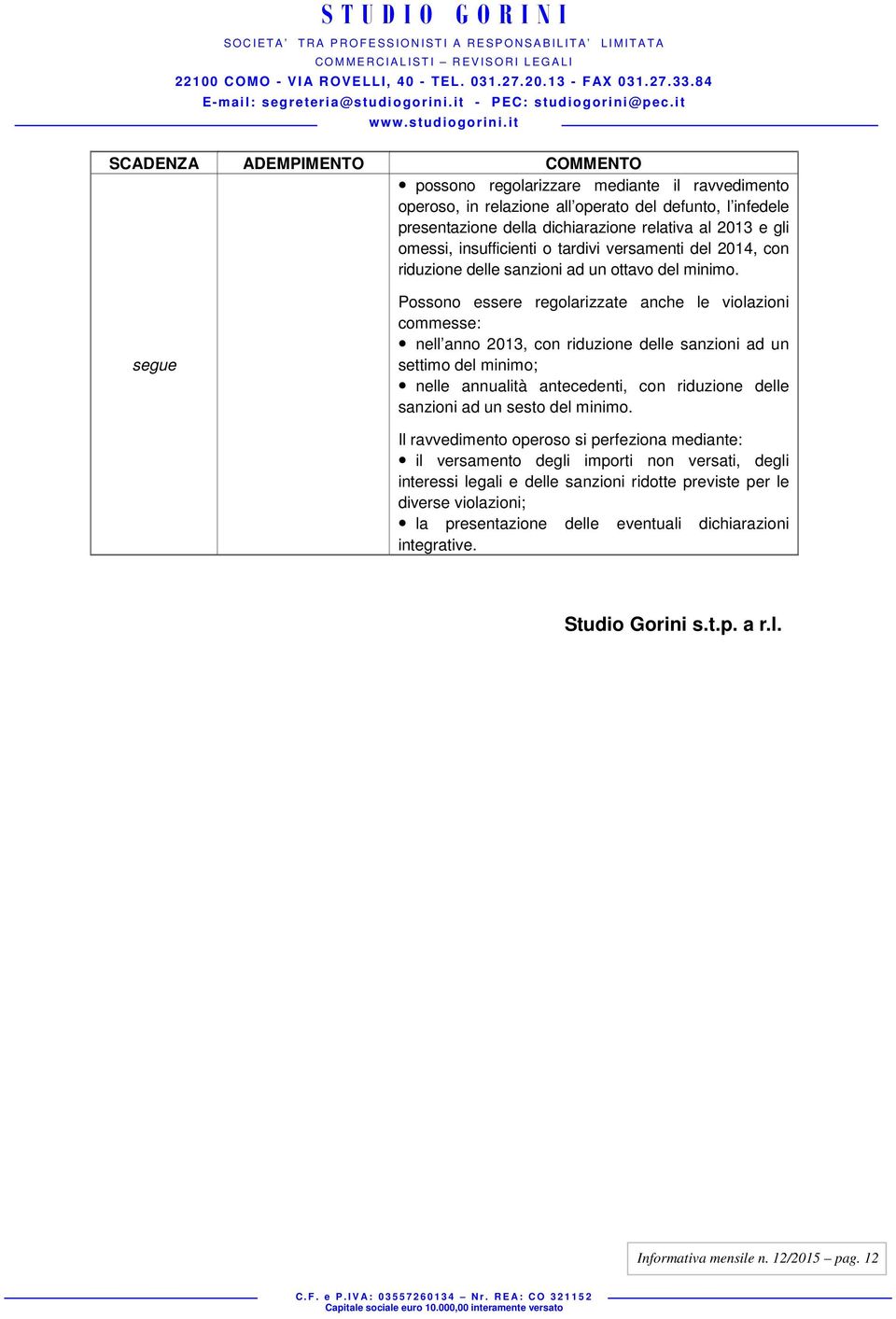 STUDIO GORINI

SOCIETA' TRA PROFESSIONISTI A RESPONSABILITA' LIMITATA
COMMERCIALISTI – REVISORI LEGALI
22100 COMO - VIA ROVELLI, 40 - TEL. 031.27.20.13 - FAX 031.27.33.84
E-mail: segreteria@studiogorini.it - PEC: studiogorini@pec.it
www.studiogorini.it

| SCADENZA | ADEMPIMENTO | COMMENTO |
|---|---|---|
| segue | | • possono regolarizzare mediante il ravvedimento operoso, in relazione all'operato del defunto, l'infedele presentazione della dichiarazione relativa al 2013 e gli omessi, insufficienti o tardivi versamenti del 2014, con riduzione delle sanzioni ad un ottavo del minimo. Possono essere regolarizzate anche le violazioni commesse: • nell'anno 2013, con riduzione delle sanzioni ad un settimo del minimo; • nelle annualità antecedenti, con riduzione delle sanzioni ad un sesto del minimo. Il ravvedimento operoso si perfeziona mediante: • il versamento degli importi non versati, degli interessi legali e delle sanzioni ridotte previste per le diverse violazioni; • la presentazione delle eventuali dichiarazioni integrative. |

Studio Gorini s.t.p. a r.l.

Informativa mensile n. 12/2015 – pag. 12

C.F. e P.IVA: 03557260134 – Nr. REA: CO 321152
Capitale sociale euro 10.000,00 interamente versato